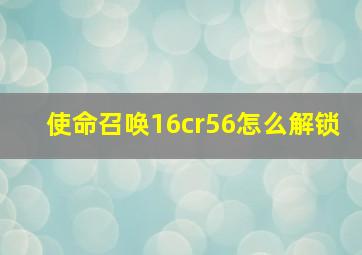 使命召唤16cr56怎么解锁